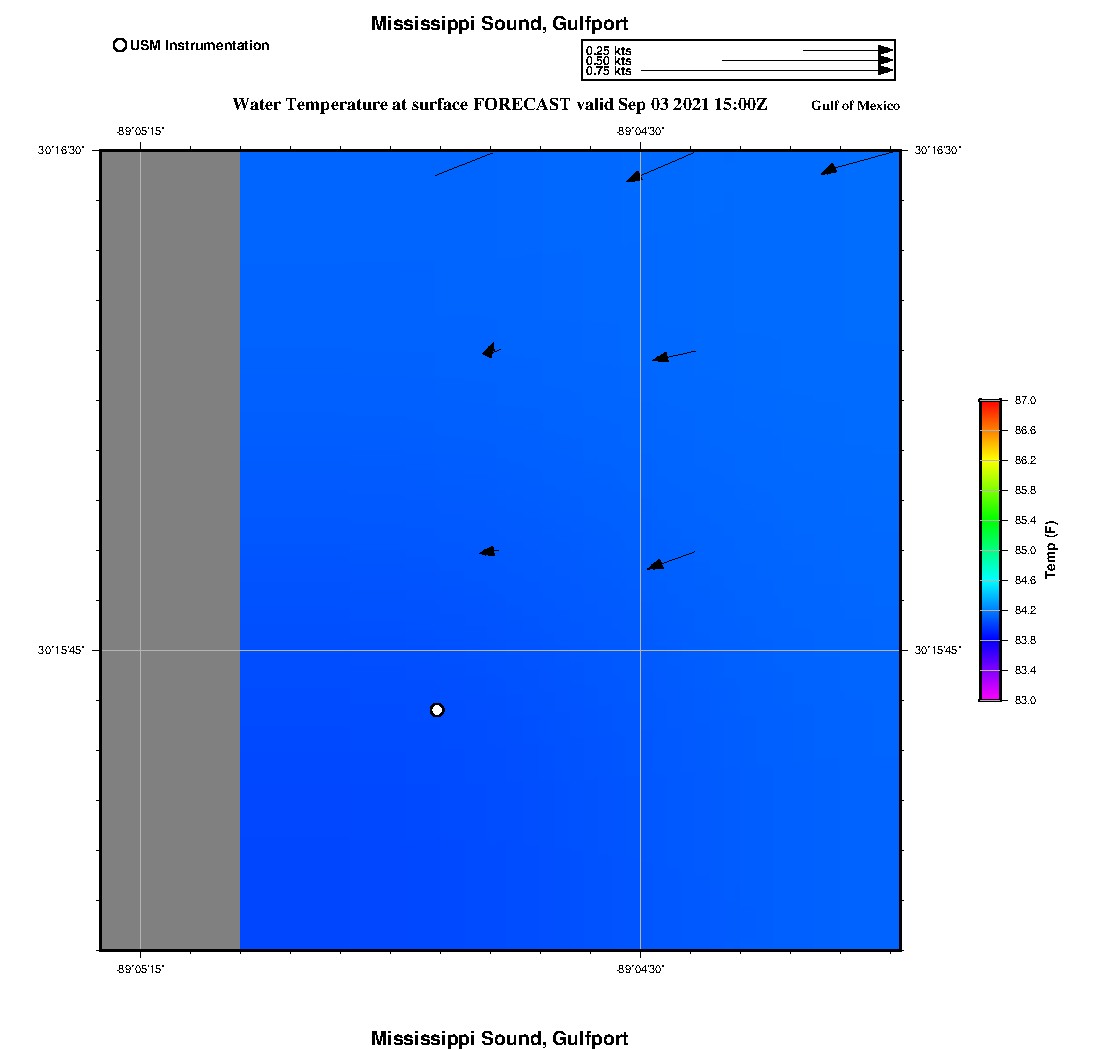 Mississippi Sound, Gulfport

USM Instrumentation

0.25 kts
0.50 kts
0.75 kts

Water Temperature at surface FORECAST valid Sep 03 2021 15:00Z

Gulf of Mexico

-89°05'15"
-89°04'30"

30°16'30"
30°16'30"

30°15'45"
30°15'45"

-89°05'15"
-89°04'30"

87.0
86.6
86.2
85.8
85.4
85.0
84.6
84.2
83.8
83.4
83.0

Temp (F)

Mississippi Sound, Gulfport